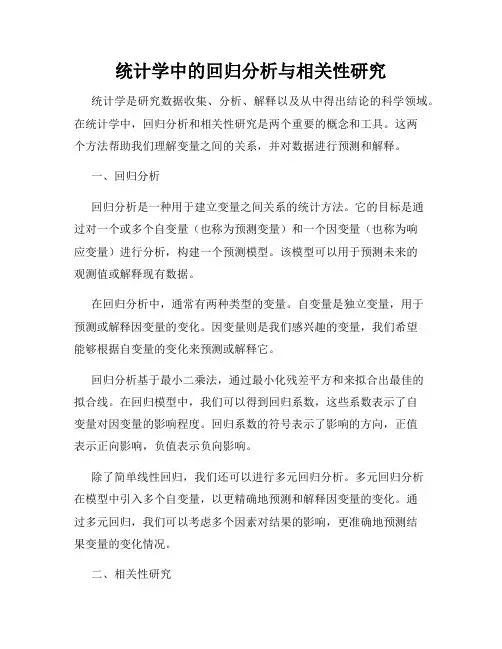 统计学中的回归分析与相关性研究

统计学是研究数据收集、分析、解释以及从中得出结论的科学领域。在统计学中，回归分析和相关性研究是两个重要的概念和工具。这两个方法帮助我们理解变量之间的关系，并对数据进行预测和解释。

一、回归分析

回归分析是一种用于建立变量之间关系的统计方法。它的目标是通过对一个或多个自变量（也称为预测变量）和一个因变量（也称为响应变量）进行分析，构建一个预测模型。该模型可以用于预测未来的观测值或解释现有数据。

在回归分析中，通常有两种类型的变量。自变量是独立变量，用于预测或解释因变量的变化。因变量则是我们感兴趣的变量，我们希望能够根据自变量的变化来预测或解释它。

回归分析基于最小二乘法，通过最小化残差平方和来拟合出最佳的拟合线。在回归模型中，我们可以得到回归系数，这些系数表示了自变量对因变量的影响程度。回归系数的符号表示了影响的方向，正值表示正向影响，负值表示负向影响。

除了简单线性回归，我们还可以进行多元回归分析。多元回归分析在模型中引入多个自变量，以更精确地预测和解释因变量的变化。通过多元回归，我们可以考虑多个因素对结果的影响，更准确地预测结果变量的变化情况。

二、相关性研究